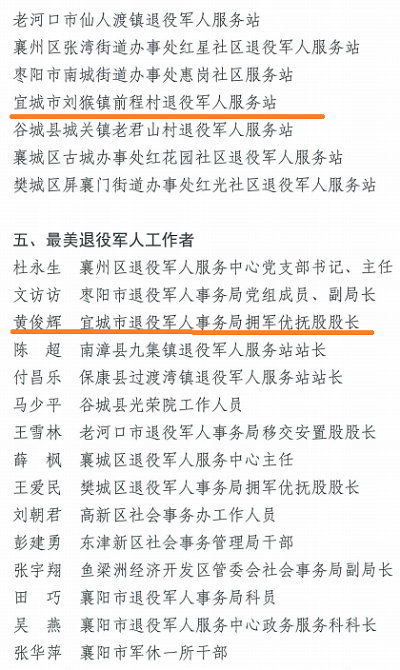 老河口市仙人渡镇退役军人服务站
襄州区张湾街道办事处红星社区退役军人服务站
枣阳市南城街道办事处惠岗社区服务站
宜城市刘猴镇前程村退役军人服务站
谷城县城关镇老君山村退役军人服务站
襄城区古城办事处红花园社区退役军人服务站
樊城区屏襄门街道办事处红光社区退役军人服务站

五、最美退役军人工作者
杜永生　襄州区退役军人服务中心党支部书记、主任
文访访　枣阳市退役军人事务局党组成员、副局长
黄俊辉　宜城市退役军人事务局拥军优抚股股长
陈　超　南漳县九集镇退役军人服务站站长
付昌乐　保康县过渡湾镇退役军人服务站站长
马少平　谷城县光荣院工作人员
王雪林　老河口市退役军人事务局移交安置股股长
薛　枫　襄城区退役军人服务中心主任
王爱民　樊城区退役军人事务局拥军优抚股股长
刘朝君　高新区社会事务办工作人员
彭建勇　东津新区社会事务管理局干部
张宇翔　鱼梁洲经济开发区管委会社会事务局副局长
田　巧　襄阳市退役军人事务局科员
吴　燕　襄阳市退役军人服务中心政务服务科科长
张华萍　襄阳市军休一所干部